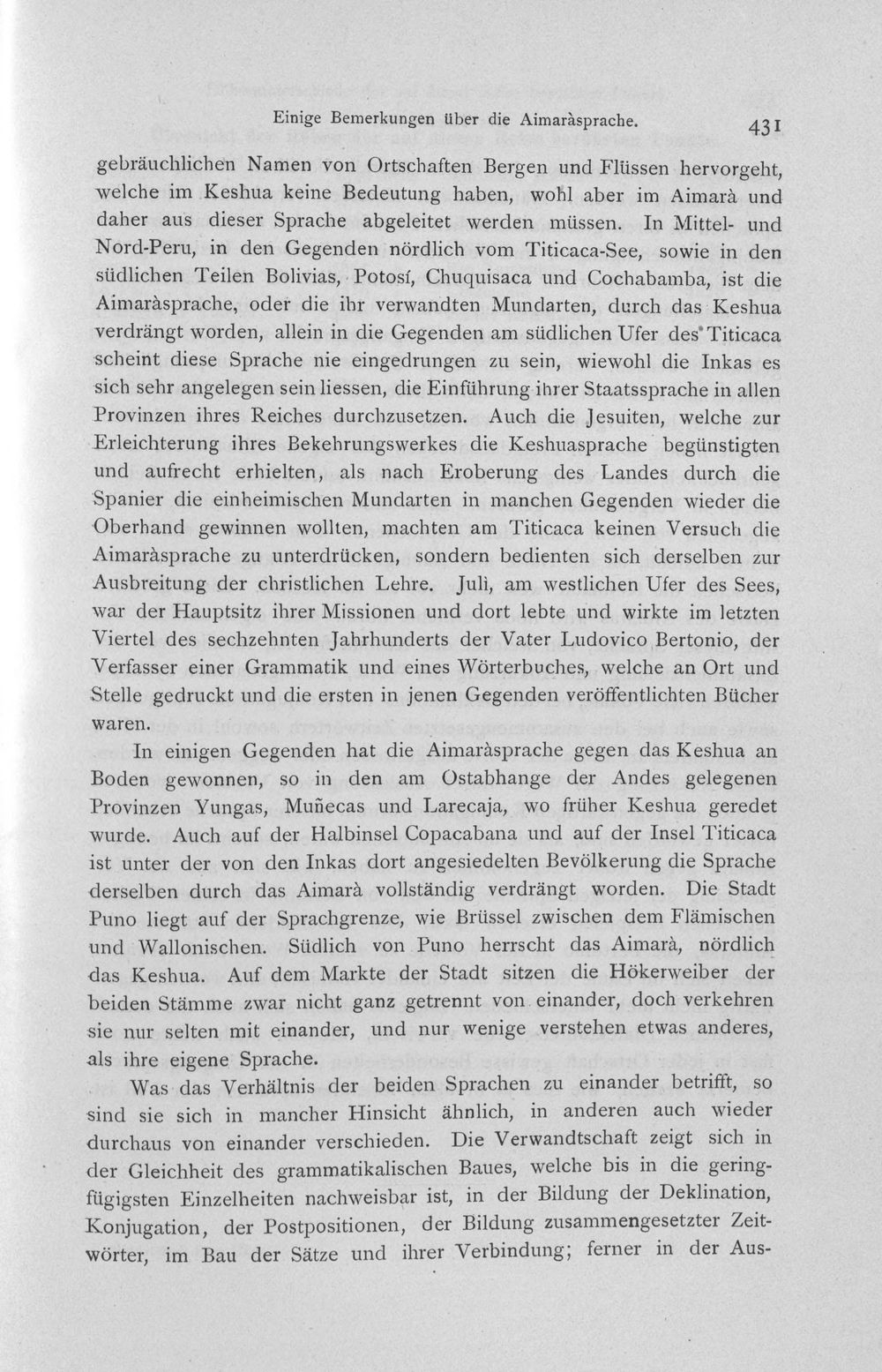 Einige Bemerkungen über die Aimaràsprache. 431

gebräuchlichen Namen von Ortschaften Bergen und Flüssen hervorgeht, welche im Keshua keine Bedeutung haben, wohl aber im Aimarà und daher aus dieser Sprache abgeleitet werden müssen. In Mittel- und Nord-Peru, in den Gegenden nördlich vom Titicaca-See, sowie in den südlichen Teilen Bolivias, Potosí, Chuquisaca und Cochabamba, ist die Aimaràsprache, oder die ihr verwandten Mundarten, durch das Keshua verdrängt worden, allein in die Gegenden am südlichen Ufer des Titicaca scheint diese Sprache nie eingedrungen zu sein, wiewohl die Inkas es sich sehr angelegen sein liessen, die Einführung ihrer Staatssprache in allen Provinzen ihres Reiches durchzusetzen. Auch die Jesuiten, welche zur Erleichterung ihres Bekehrungswerkes die Keshuasprache begünstigten und aufrecht erhielten, als nach Eroberung des Landes durch die Spanier die einheimischen Mundarten in manchen Gegenden wieder die Oberhand gewinnen wollten, machten am Titicaca keinen Versuch die Aimaràsprache zu unterdrücken, sondern bedienten sich derselben zur Ausbreitung der christlichen Lehre. Julì, am westlichen Ufer des Sees, war der Hauptsitz ihrer Missionen und dort lebte und wirkte im letzten Viertel des sechzehnten Jahrhunderts der Vater Ludovico Bertonio, der Verfasser einer Grammatik und eines Wörterbuches, welche an Ort und Stelle gedruckt und die ersten in jenen Gegenden veröffentlichten Bücher waren.

In einigen Gegenden hat die Aimaràsprache gegen das Keshua an Boden gewonnen, so in den am Ostabhange der Andes gelegenen Provinzen Yungas, Muñecas und Larecaja, wo früher Keshua geredet wurde. Auch auf der Halbinsel Copacabana und auf der Insel Titicaca ist unter der von den Inkas dort angesiedelten Bevölkerung die Sprache derselben durch das Aimarà vollständig verdrängt worden. Die Stadt Puno liegt auf der Sprachgrenze, wie Brüssel zwischen dem Flämischen und Wallonischen. Südlich von Puno herrscht das Aimarà, nördlich das Keshua. Auf dem Markte der Stadt sitzen die Hökerweiber der beiden Stämme zwar nicht ganz getrennt von einander, doch verkehren sie nur selten mit einander, und nur wenige verstehen etwas anderes, als ihre eigene Sprache.

Was das Verhältnis der beiden Sprachen zu einander betrifft, so sind sie sich in mancher Hinsicht ähnlich, in anderen auch wieder durchaus von einander verschieden. Die Verwandtschaft zeigt sich in der Gleichheit des grammatikalischen Baues, welche bis in die geringfügigsten Einzelheiten nachweisbar ist, in der Bildung der Deklination, Konjugation, der Postpositionen, der Bildung zusammengesetzter Zeitwörter, im Bau der Sätze und ihrer Verbindung; ferner in der Aus-